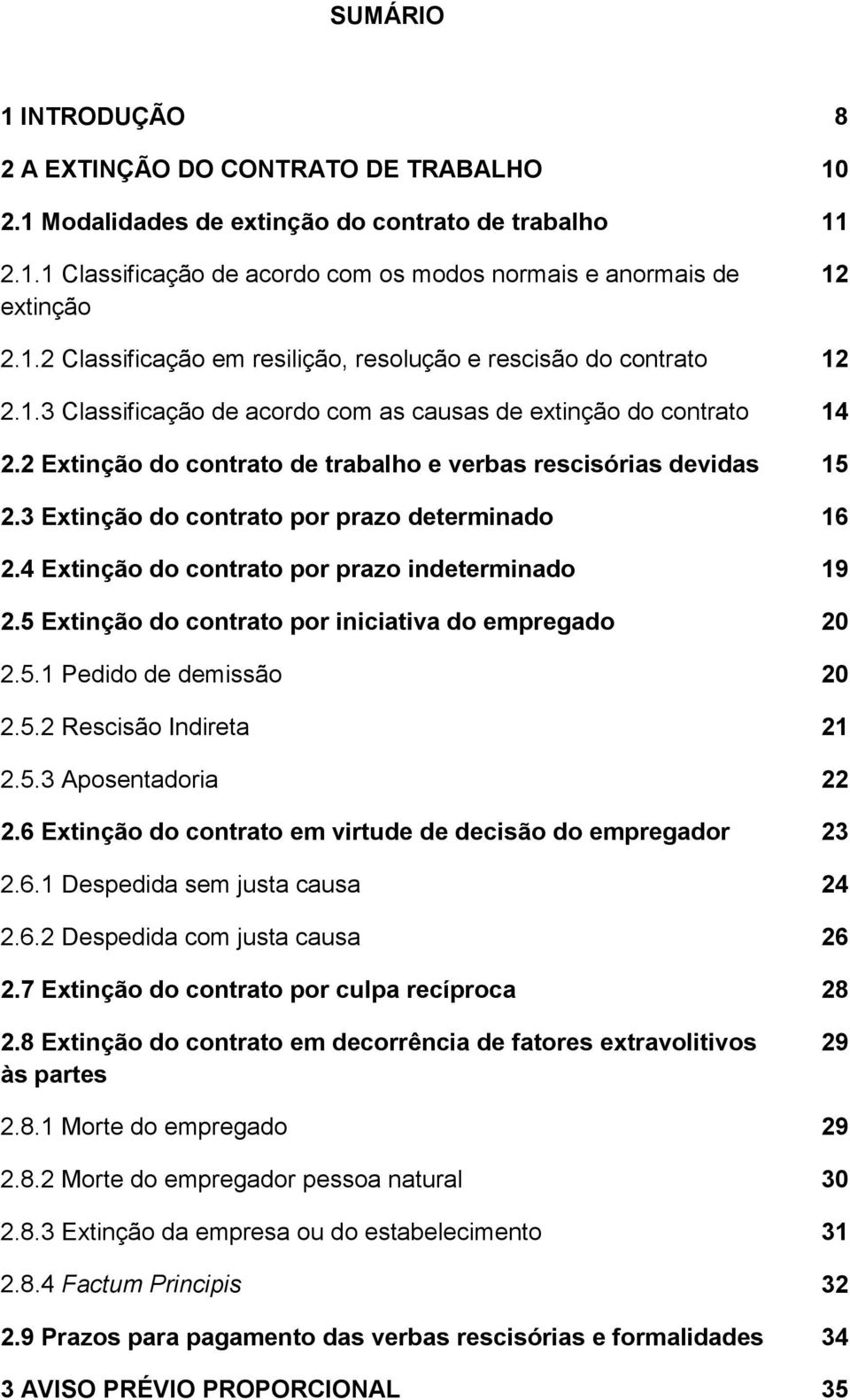 SUMÁRIO

1 INTRODUÇÃO 8
2 A EXTINÇÃO DO CONTRATO DE TRABALHO 10
2.1 Modalidades de extinção do contrato de trabalho 11
2.1.1 Classificação de acordo com os modos normais e anormais de extinção 12
2.1.2 Classificação em resilição, resolução e rescisão do contrato 12
2.1.3 Classificação de acordo com as causas de extinção do contrato 14
2.2 Extinção do contrato de trabalho e verbas rescisórias devidas 15
2.3 Extinção do contrato por prazo determinado 16
2.4 Extinção do contrato por prazo indeterminado 19
2.5 Extinção do contrato por iniciativa do empregado 20
2.5.1 Pedido de demissão 20
2.5.2 Rescisão Indireta 21
2.5.3 Aposentadoria 22
2.6 Extinção do contrato em virtude de decisão do empregador 23
2.6.1 Despedida sem justa causa 24
2.6.2 Despedida com justa causa 26
2.7 Extinção do contrato por culpa recíproca 28
2.8 Extinção do contrato em decorrência de fatores extravolitivos às partes 29
2.8.1 Morte do empregado 29
2.8.2 Morte do empregador pessoa natural 30
2.8.3 Extinção da empresa ou do estabelecimento 31
2.8.4 Factum Principis 32
2.9 Prazos para pagamento das verbas rescisórias e formalidades 34
3 AVISO PRÉVIO PROPORCIONAL 35